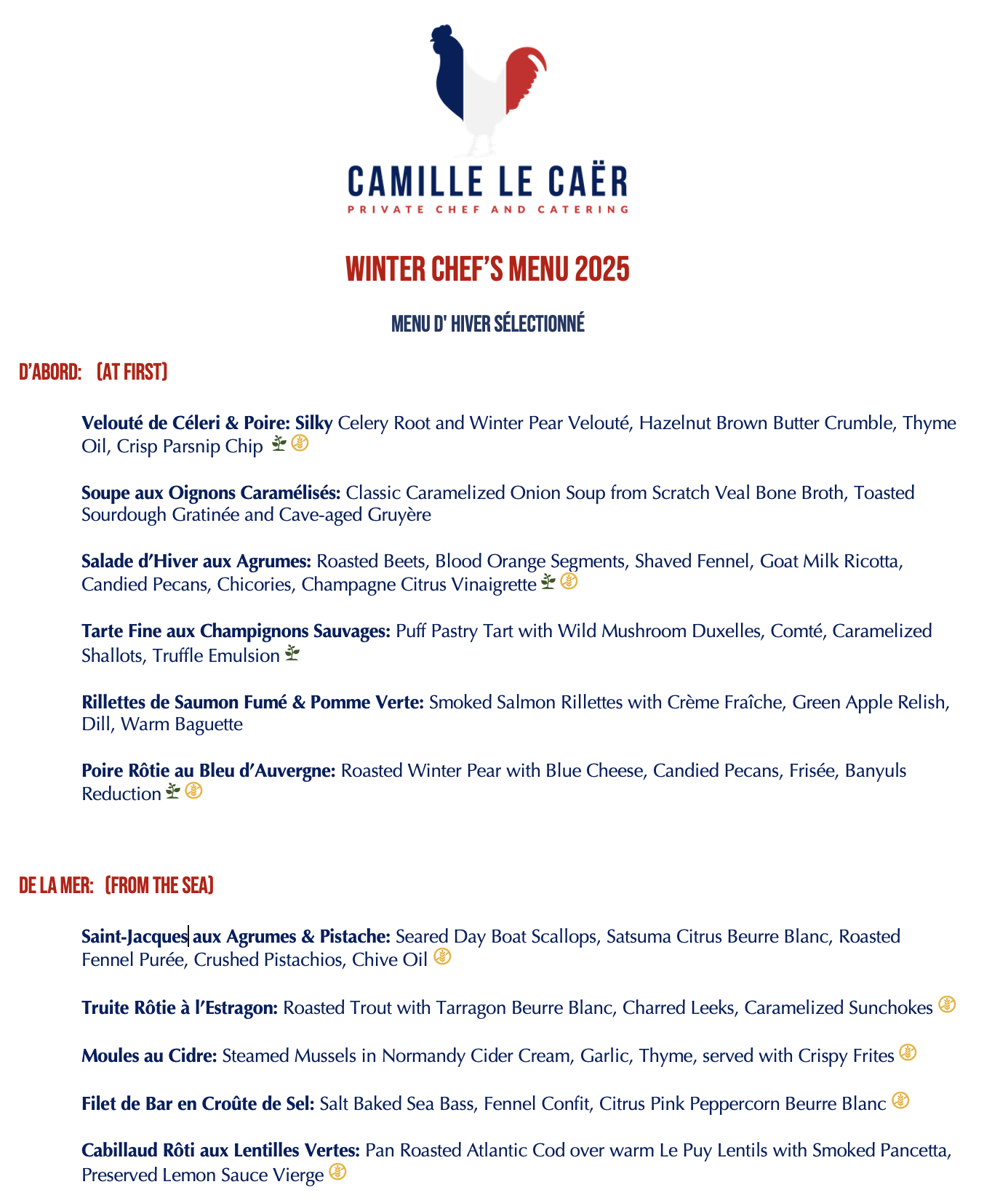 CAMILLE LE CAËR
PRIVATE CHEF AND CATERING

WINTER CHEF'S MENU 2025

MENU D' HIVER SÉLECTIONNÉ

D'ABORD: (AT FIRST)

Velouté de Céleri & Poire: Silky Celery Root and Winter Pear Velouté, Hazelnut Brown Butter Crumble, Thyme Oil, Crisp Parsnip Chip

Soupe aux Oignons Caramélisés: Classic Caramelized Onion Soup from Scratch Veal Bone Broth, Toasted Sourdough Gratinée and Cave-aged Gruyère

Salade d'Hiver aux Agrumes: Roasted Beets, Blood Orange Segments, Shaved Fennel, Goat Milk Ricotta, Candied Pecans, Chicories, Champagne Citrus Vinaigrette

Tarte Fine aux Champignons Sauvages: Puff Pastry Tart with Wild Mushroom Duxelles, Comté, Caramelized Shallots, Truffle Emulsion

Rillettes de Saumon Fumé & Pomme Verte: Smoked Salmon Rillettes with Crème Fraîche, Green Apple Relish, Dill, Warm Baguette

Poire Rôtie au Bleu d'Auvergne: Roasted Winter Pear with Blue Cheese, Candied Pecans, Frisée, Banyuls Reduction

DE LA MER: (FROM THE SEA)

Saint-Jacques aux Agrumes & Pistache: Seared Day Boat Scallops, Satsuma Citrus Beurre Blanc, Roasted Fennel Purée, Crushed Pistachios, Chive Oil

Truite Rôtie à l'Estragon: Roasted Trout with Tarragon Beurre Blanc, Charred Leeks, Caramelized Sunchokes

Moules au Cidre: Steamed Mussels in Normandy Cider Cream, Garlic, Thyme, served with Crispy Frites

Filet de Bar en Croûte de Sel: Salt Baked Sea Bass, Fennel Confit, Citrus Pink Peppercorn Beurre Blanc

Cabillaud Rôti aux Lentilles Vertes: Pan Roasted Atlantic Cod over warm Le Puy Lentils with Smoked Pancetta, Preserved Lemon Sauce Vierge